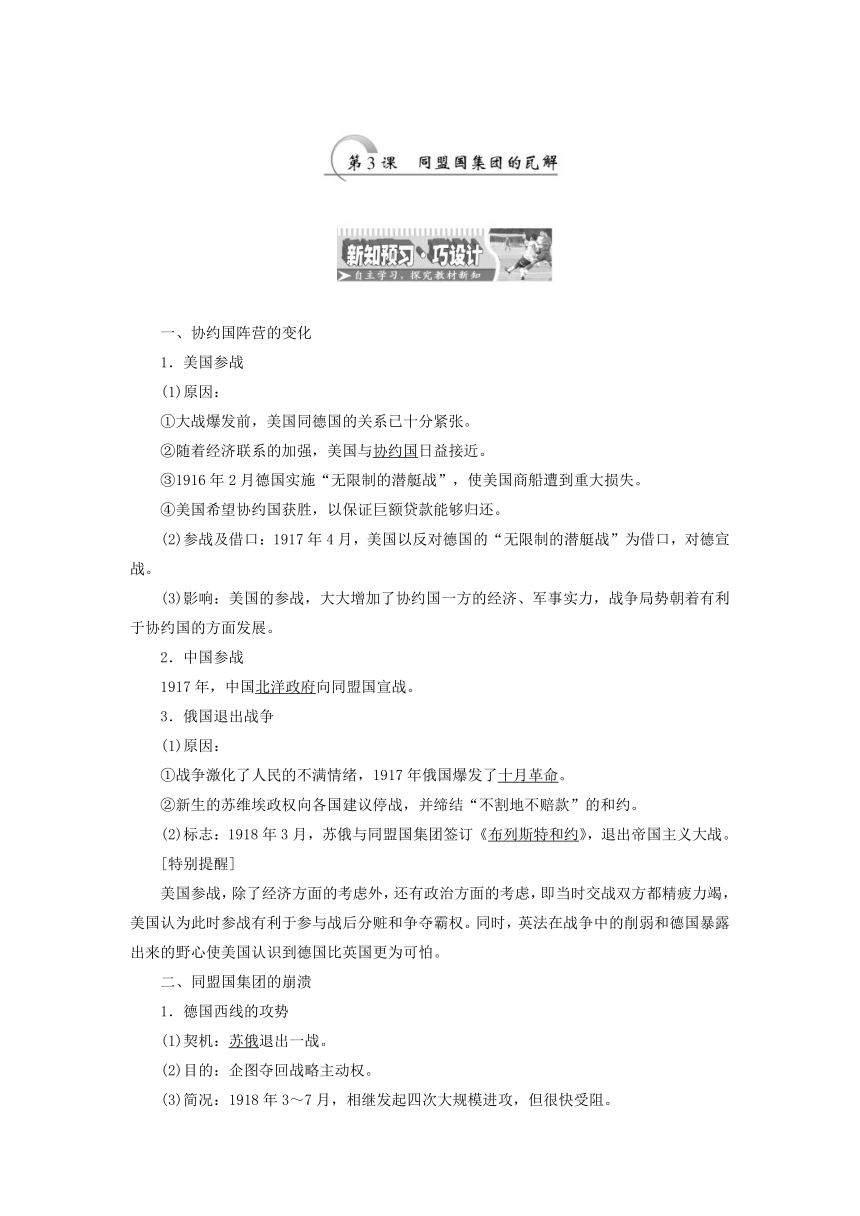 第3课　同盟国集团的瓦解

新知预习·巧设计
自主学习，探究教材新知

一、协约国阵营的变化

1．美国参战

(1)原因：

①大战爆发前，美国同德国的关系已十分紧张。

②随着经济联系的加强，美国与协约国日益接近。

③1916年2月德国实施“无限制的潜艇战”，使美国商船遭到重大损失。

④美国希望协约国获胜，以保证巨额贷款能够归还。

(2)参战及借口：1917年4月，美国以反对德国的“无限制的潜艇战”为借口，对德宣战。

(3)影响：美国的参战，大大增加了协约国一方的经济、军事实力，战争局势朝着有利于协约国的方面发展。

2．中国参战

1917年，中国北洋政府向同盟国宣战。

3．俄国退出战争

(1)原因：

①战争激化了人民的不满情绪，1917年俄国爆发了十月革命。

②新生的苏维埃政权向各国建议停战，并缔结“不割地不赔款”的和约。

(2)标志：1918年3月，苏俄与同盟国集团签订《布列斯特和约》，退出帝国主义大战。

[特别提醒]

美国参战，除了经济方面的考虑外，还有政治方面的考虑，即当时交战双方都精疲力竭，美国认为此时参战有利于参与战后分赃和争夺霸权。同时，英法在战争中的削弱和德国暴露出来的野心使美国认识到德国比英国更为可怕。

二、同盟国集团的崩溃

1．德国西线的攻势

(1)契机：苏俄退出一战。

(2)目的：企图夺回战略主动权。

(3)简况：1918年3～7月，相继发起四次大规模进攻，但很快受阻。